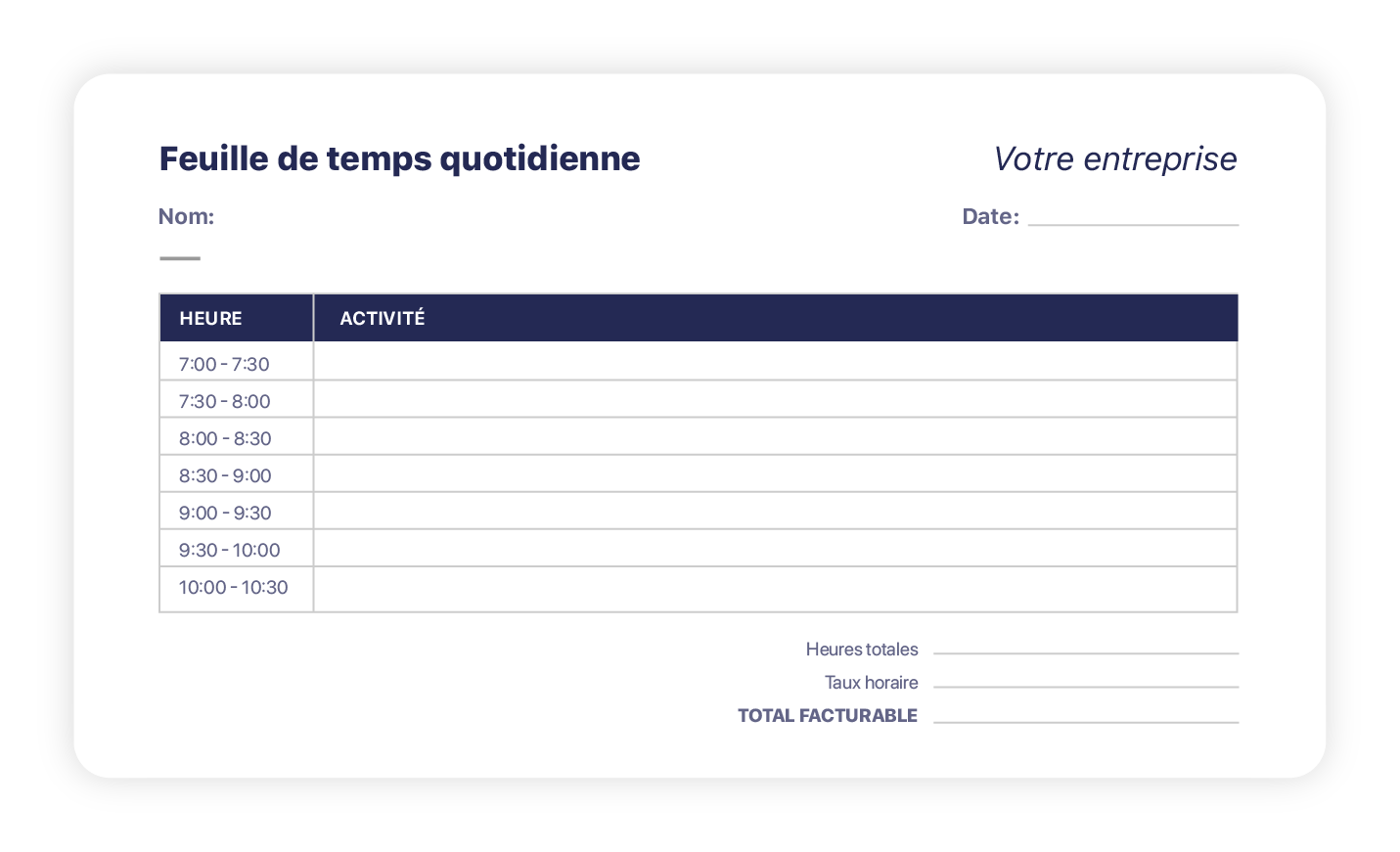 Feuille de temps quotidienne

Votre entreprise

Nom:

Date: ____

| HEURE | ACTIVITÉ |
|---|---|
| 7:00 - 7:30 | |
| 7:30 - 8:00 | |
| 8:00 - 8:30 | |
| 8:30 - 9:00 | |
| 9:00 - 9:30 | |
| 9:30 - 10:00 | |
| 10:00 - 10:30 | |

Heures totales ____

Taux horaire ____

TOTAL FACTURABLE ____